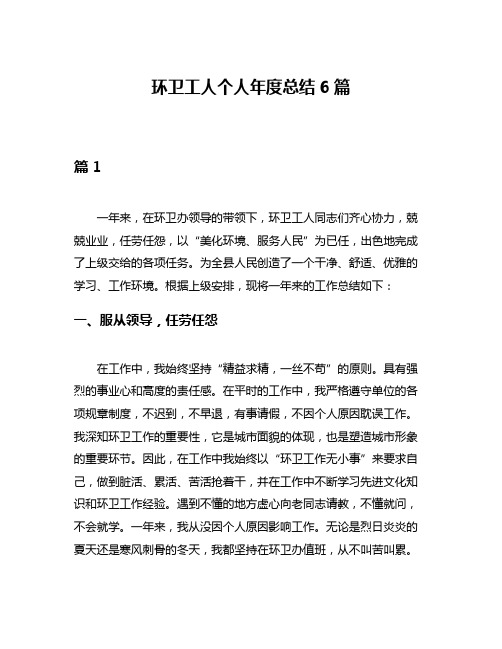 环卫工人个人年度总结 6 篇

篇 1

一年来，在环卫办领导的带领下，环卫工人同志们齐心协力，兢兢业业，任劳任怨，以“美化环境、服务人民”为已任，出色地完成了上级交给的各项任务。为全县人民创造了一个干净、舒适、优雅的学习、工作环境。根据上级安排，现将一年来的工作总结如下：

一、服从领导，任劳任怨

在工作中，我始终坚持“精益求精，一丝不苟”的原则。具有强烈的事业心和高度的责任感。在平时的工作中，我严格遵守单位的各项规章制度，不迟到，不早退，有事请假，不因个人原因耽误工作。我深知环卫工作的重要性，它是城市面貌的体现，也是塑造城市形象的重要环节。因此，在工作中我始终以“环卫工作无小事”来要求自己，做到脏活、累活、苦活抢着干，并在工作中不断学习先进文化知识和环卫工作经验。遇到不懂的地方虚心向老同志请教，不懂就问，不会就学。一年来，我从没因个人原因影响工作。无论是烈日炎炎的夏天还是寒风刺骨的冬天，我都坚持在环卫办值班，从不叫苦叫累。